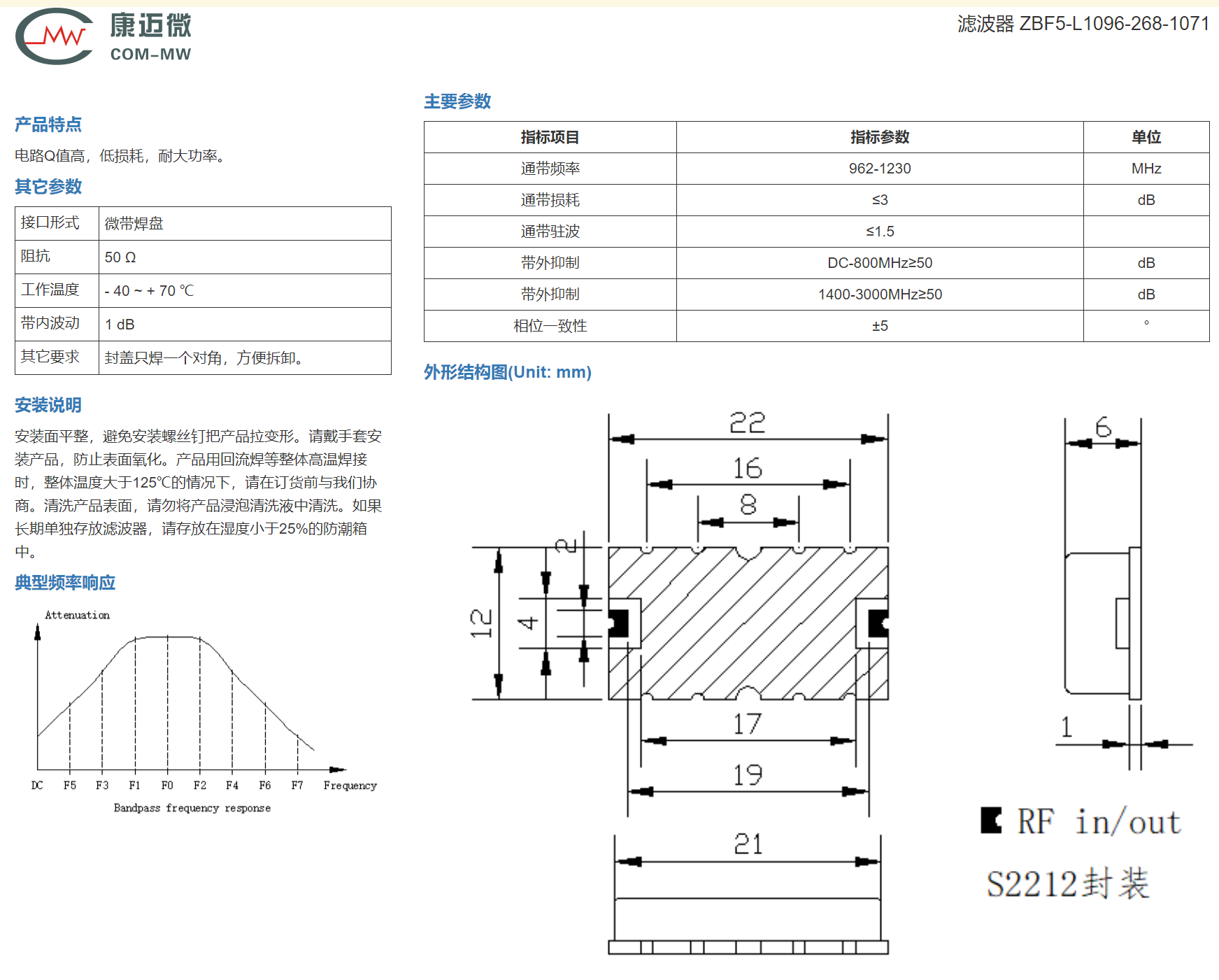 康迈微
COM-MW

滤波器 ZBF5-L1096-268-1071

产品特点

电路Q值高，低损耗，耐大功率。

其它参数

| 接口形式 | 微带焊盘 |
|---|---|
| 阻抗 | 50 Ω |
| 工作温度 | - 40 ~ + 70 ℃ |
| 带内波动 | 1 dB |
| 其它要求 | 封盖只焊一个对角，方便拆卸。 |

安装说明

安装面平整，避免安装螺丝钉把产品拉变形。请戴手套安装产品，防止表面氧化。产品用回流焊等整体高温焊接时，整体温度大于125℃的情况下，请在订货前与我们协商。清洗产品表面，请勿将产品浸泡清洗液中清洗。如果长期单独存放滤波器，请存放在湿度小于25%的防潮箱中。

典型频率响应

Attenuation

DC F5 F3 F1 F0 F2 F4 F6 F7 Frequency

Bandpass frequency response

主要参数

| 指标项目 | 指标参数 | 单位 |
|---|---|---|
| 通带频率 | 962-1230 | MHz |
| 通带损耗 | ≤3 | dB |
| 通带驻波 | ≤1.5 | |
| 带外抑制 | DC-800MHz≥50 | dB |
| 带外抑制 | 1400-3000MHz≥50 | dB |
| 相位一致性 | ±5 | ° |

外形结构图(Unit: mm)

22
16
8
2
12
4
17
19
21
6
1

RF in/out

S2212封装